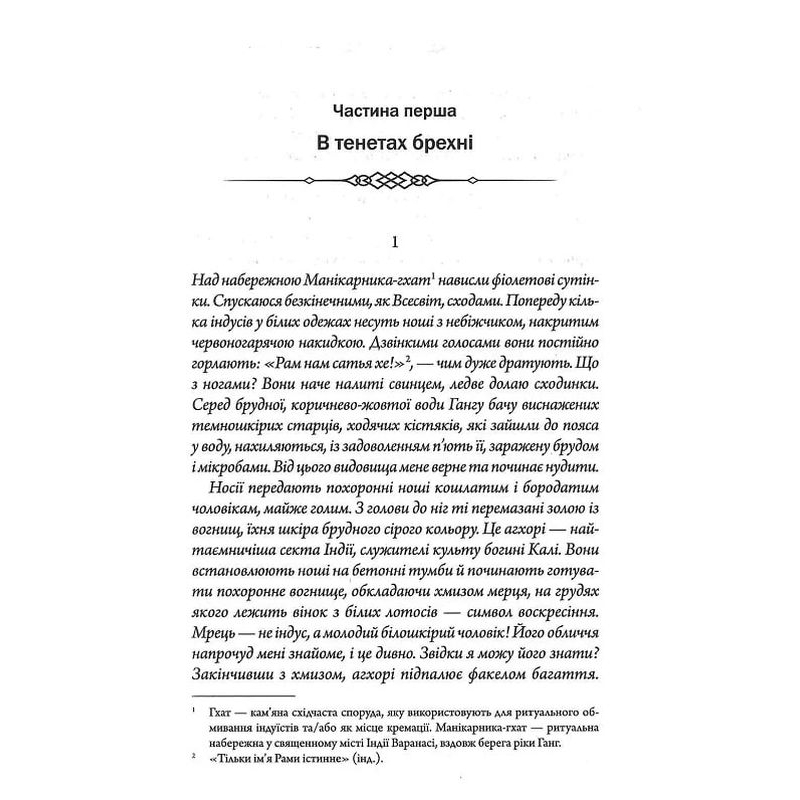 Частина перша

В тенетах брехні

1

Над набережною Манікарника-гхат$^1$ нависли фіолетові сутінки. Спускаюся безкінечними, як Всесвіт, сходами. Попереду кілька індусів у білих одежах несуть ноші з небіжчиком, накритим червоногарячою накидкою. Дзвінкими голосами вони постійно горлають: «Рам нам сатья хе!»$^2$, — чим дуже дратують. Що з ногами? Вони наче налиті свинцем, ледве долаю сходинки. Серед брудної, коричнево-жовтої води Гангу бачу виснажених темношкірих старців, ходячих кістяків, які зайшли до пояса у воду, нахиляються, із задоволенням п'ють її, заражену брудом і мікробами. Від цього видовища мене верне та починає нудити.

Носії передають похоронні ноші кошлатим і бородатим чоловікам, майже голим. З голови до ніг ті перемазані золою із вогнищ, їхня шкіра брудного сірого кольору. Це агхорі — найтаємничіша секта Індії, служителі культу богині Калі. Вони встановлюють ноші на бетонні тумби й починають готувати похоронне вогнище, обкладаючи хмизом мерця, на грудях якого лежить вінок з білих лотосів — символ воскресіння. Мрець — не індус, а молодий білошкірий чоловік! Його обличчя напрочуд мені знайоме, і це дивно. Звідки я можу його знати? Закінчивши з хмизом, агхорі підпалює факелом багаття.

$^1$ Гхат — кам'яна східчаста споруда, яку використовують для ритуального обмивання індуїстів та/або як місце кремації. Манікарника-гхат — ритуальна набережна у священному місті Індії Варанасі, вздовж берега ріки Ганг.

$^2$ «Тільки ім'я Рами істинне» (інд.).